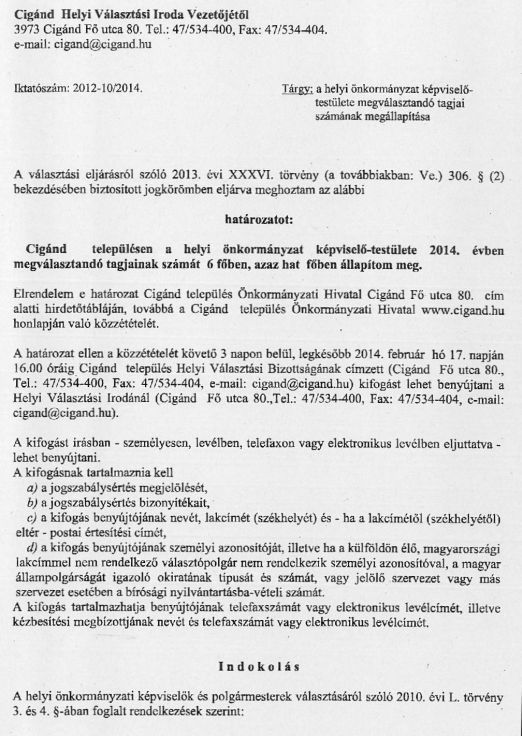 Cigánd Helyi Választási Iroda Vezetőjétől
3973 Cigánd Fő utca 80. Tel.: 47/534-400, Fax: 47/534-404.
e-mail: cigand@cigand.hu

Iktatószám: 2012-10/2014.

Tárgy: a helyi önkormányzat képviselő-testülete megválasztandó tagjai számának megállapítása

A választási eljárásról szóló 2013. évi XXXVI. törvény (a továbbiakban: Ve.) 306. § (2) bekezdésében biztosított jogkörömben eljárva meghoztam az alábbi

határozatot:

Cigánd településen a helyi önkormányzat képviselő-testülete 2014. évben megválasztandó tagjainak számát 6 főben, azaz hat főben állapítom meg.

Elrendelem e határozat Cigánd település Önkormányzati Hivatal Cigánd Fő utca 80. cím alatti hirdetőtábláján, továbbá a Cigánd település Önkormányzati Hivatal www.cigand.hu honlapján való közzétételét.

A határozat ellen a közzétételét követő 3 napon belül, legkésőbb 2014. február hó 17. napján 16.00 óráig Cigánd település Helyi Választási Bizottságának címzett (Cigánd Fő utca 80., Tel.: 47/534-400, Fax: 47/534-404, e-mail: cigand@cigand.hu) kifogást lehet benyújtani a Helyi Választási Irodánál (Cigánd Fő utca 80.,Tel.: 47/534-400, Fax: 47/534-404, e-mail: cigand@cigand.hu).

A kifogást írásban - személyesen, levélben, telefaxon vagy elektronikus levélben eljuttatva - lehet benyújtani.
A kifogásnak tartalmaznia kell
a) a jogszabálysértés megjelölését,
b) a jogszabálysértés bizonyítékait,
c) a kifogás benyújtójának nevét, lakcímét (székhelyét) és - ha a lakcímétől (székhelyétől) eltér - postai értesítési címét,
d) a kifogás benyújtójának személyi azonosítóját, illetve ha a külföldön élő, magyarországi lakcímmel nem rendelkező választópolgár nem rendelkezik személyi azonosítóval, a magyar állampolgárságát igazoló okiratának típusát és számát, vagy jelölő szervezet vagy más szervezet esetében a bírósági nyilvántartásba-vételi számát.
A kifogás tartalmazhatja benyújtójának telefaxszámát vagy elektronikus levélcímét, illetve kézbesítési megbízottjának nevét és telefaxszámát vagy elektronikus levélcímét.

Indokolás

A helyi önkormányzati képviselők és polgármesterek választásáról szóló 2010. évi L. törvény 3. és 4. §-ában foglalt rendelkezések szerint: